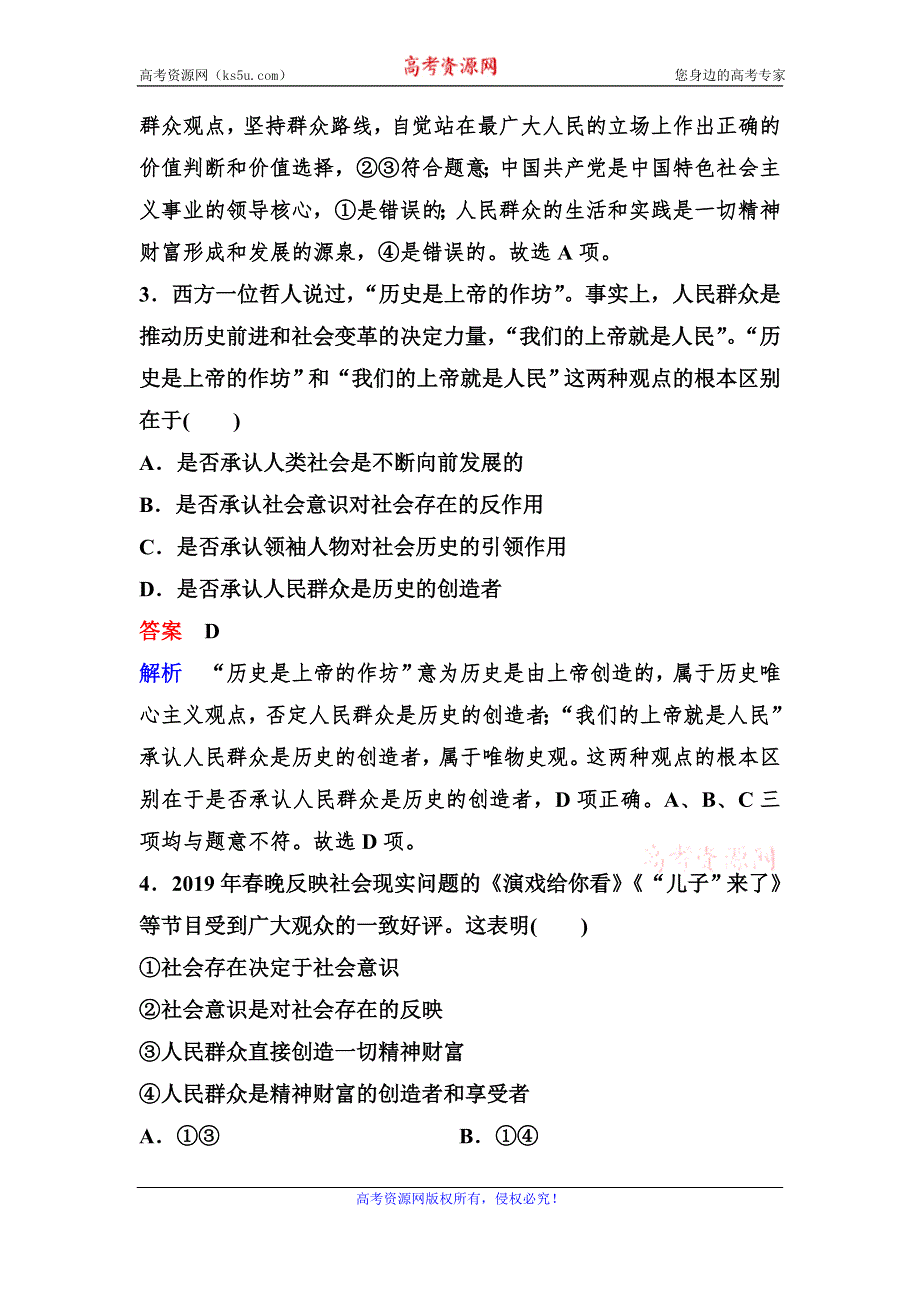 高考资源网（ks5u.com）　　高考资源网　　您身边的高考专家

群众观点，坚持群众路线，自觉站在最广大人民的立场上作出正确的价值判断和价值选择，②③符合题意；中国共产党是中国特色社会主义事业的领导核心，①是错误的；人民群众的生活和实践是一切精神财富形成和发展的源泉，④是错误的。故选 A 项。

3．西方一位哲人说过，“历史是上帝的作坊”。事实上，人民群众是推动历史前进和社会变革的决定力量，“我们的上帝就是人民”。“历史是上帝的作坊”和“我们的上帝就是人民”这两种观点的根本区别在于(　　)

A．是否承认人类社会是不断向前发展的

B．是否承认社会意识对社会存在的反作用

C．是否承认领袖人物对社会历史的引领作用

D．是否承认人民群众是历史的创造者

答案　D

解析　“历史是上帝的作坊”意为历史是由上帝创造的，属于历史唯心主义观点，否定人民群众是历史的创造者；“我们的上帝就是人民”承认人民群众是历史的创造者，属于唯物史观。这两种观点的根本区别在于是否承认人民群众是历史的创造者，D 项正确。A、B、C 三项均与题意不符。故选 D 项。

高考资源网

4．2019 年春晚反映社会现实问题的《演戏给你看》《“儿子”来了》等节目受到广大观众的一致好评。这表明(　　)

①社会存在决定于社会意识

②社会意识是对社会存在的反映

③人民群众直接创造一切精神财富

④人民群众是精神财富的创造者和享受者

A．①③　　B．①④

高考资源网版权所有，侵权必究！